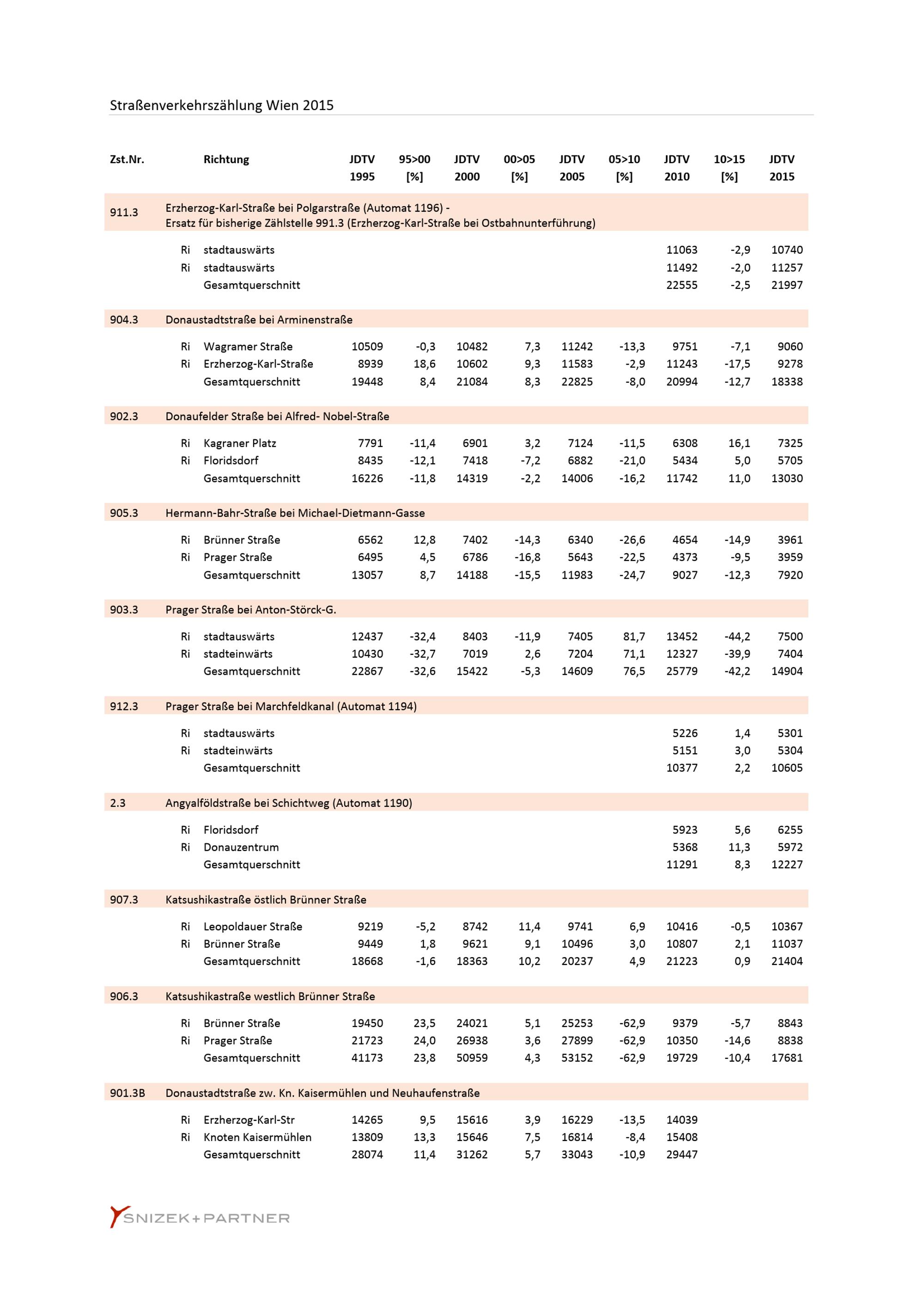 Straßenverkehrszählung Wien 2015

| Zst.Nr. | | Richtung | JDTV 1995 | 95>00 [%] | JDTV 2000 | 00>05 [%] | JDTV 2005 | 05>10 [%] | JDTV 2010 | 10>15 [%] | JDTV 2015 |
|---|---|---|---|---|---|---|---|---|---|---|---|
| 911.3 | Erzherzog-Karl-Straße bei Polgarstraße (Automat 1196) - Ersatz für bisherige Zählstelle 991.3 (Erzherzog-Karl-Straße bei Ostbahnunterführung) | | | | | | | | | | |
| | Ri | stadtauswärts | | | | | | | 11063 | -2,9 | 10740 |
| | Ri | stadtauswärts | | | | | | | 11492 | -2,0 | 11257 |
| | | Gesamtquerschnitt | | | | | | | 22555 | -2,5 | 21997 |
| 904.3 | Donaustadtstraße bei Arminenstraße | | | | | | | | | | |
| | Ri | Wagramer Straße | 10509 | -0,3 | 10482 | 7,3 | 11242 | -13,3 | 9751 | -7,1 | 9060 |
| | Ri | Erzherzog-Karl-Straße | 8939 | 18,6 | 10602 | 9,3 | 11583 | -2,9 | 11243 | -17,5 | 9278 |
| | | Gesamtquerschnitt | 19448 | 8,4 | 21084 | 8,3 | 22825 | -8,0 | 20994 | -12,7 | 18338 |
| 902.3 | Donaufelder Straße bei Alfred- Nobel-Straße | | | | | | | | | | |
| | Ri | Kagraner Platz | 7791 | -11,4 | 6901 | 3,2 | 7124 | -11,5 | 6308 | 16,1 | 7325 |
| | Ri | Floridsdorf | 8435 | -12,1 | 7418 | -7,2 | 6882 | -21,0 | 5434 | 5,0 | 5705 |
| | | Gesamtquerschnitt | 16226 | -11,8 | 14319 | -2,2 | 14006 | -16,2 | 11742 | 11,0 | 13030 |
| 905.3 | Hermann-Bahr-Straße bei Michael-Dietmann-Gasse | | | | | | | | | | |
| | Ri | Brünner Straße | 6562 | 12,8 | 7402 | -14,3 | 6340 | -26,6 | 4654 | -14,9 | 3961 |
| | Ri | Prager Straße | 6495 | 4,5 | 6786 | -16,8 | 5643 | -22,5 | 4373 | -9,5 | 3959 |
| | | Gesamtquerschnitt | 13057 | 8,7 | 14188 | -15,5 | 11983 | -24,7 | 9027 | -12,3 | 7920 |
| 903.3 | Prager Straße bei Anton-Störck-G. | | | | | | | | | | |
| | Ri | stadtauswärts | 12437 | -32,4 | 8403 | -11,9 | 7405 | 81,7 | 13452 | -44,2 | 7500 |
| | Ri | stadteinwärts | 10430 | -32,7 | 7019 | 2,6 | 7204 | 71,1 | 12327 | -39,9 | 7404 |
| | | Gesamtquerschnitt | 22867 | -32,6 | 15422 | -5,3 | 14609 | 76,5 | 25779 | -42,2 | 14904 |
| 912.3 | Prager Straße bei Marchfeldkanal (Automat 1194) | | | | | | | | | | |
| | Ri | stadtauswärts | | | | | | | 5226 | 1,4 | 5301 |
| | Ri | stadteinwärts | | | | | | | 5151 | 3,0 | 5304 |
| | | Gesamtquerschnitt | | | | | | | 10377 | 2,2 | 10605 |
| 2.3 | Angyalföldstraße bei Schichtweg (Automat 1190) | | | | | | | | | | |
| | Ri | Floridsdorf | | | | | | | 5923 | 5,6 | 6255 |
| | Ri | Donauzentrum | | | | | | | 5368 | 11,3 | 5972 |
| | | Gesamtquerschnitt | | | | | | | 11291 | 8,3 | 12227 |
| 907.3 | Katsushikastraße östlich Brünner Straße | | | | | | | | | | |
| | Ri | Leopoldauer Straße | 9219 | -5,2 | 8742 | 11,4 | 9741 | 6,9 | 10416 | -0,5 | 10367 |
| | Ri | Brünner Straße | 9449 | 1,8 | 9621 | 9,1 | 10496 | 3,0 | 10807 | 2,1 | 11037 |
| | | Gesamtquerschnitt | 18668 | -1,6 | 18363 | 10,2 | 20237 | 4,9 | 21223 | 0,9 | 21404 |
| 906.3 | Katsushikastraße westlich Brünner Straße | | | | | | | | | | |
| | Ri | Brünner Straße | 19450 | 23,5 | 24021 | 5,1 | 25253 | -62,9 | 9379 | -5,7 | 8843 |
| | Ri | Prager Straße | 21723 | 24,0 | 26938 | 3,6 | 27899 | -62,9 | 10350 | -14,6 | 8838 |
| | | Gesamtquerschnitt | 41173 | 23,8 | 50959 | 4,3 | 53152 | -62,9 | 19729 | -10,4 | 17681 |
| 901.3B | Donaustadtstraße zw. Kn. Kaisermühlen und Neuhaufenstraße | | | | | | | | | | |
| | Ri | Erzherzog-Karl-Str | 14265 | 9,5 | 15616 | 3,9 | 16229 | -13,5 | 14039 | | |
| | Ri | Knoten Kaisermühlen | 13809 | 13,3 | 15646 | 7,5 | 16814 | -8,4 | 15408 | | |
| | | Gesamtquerschnitt | 28074 | 11,4 | 31262 | 5,7 | 33043 | -10,9 | 29447 | | |

SNIZEK+PARTNER